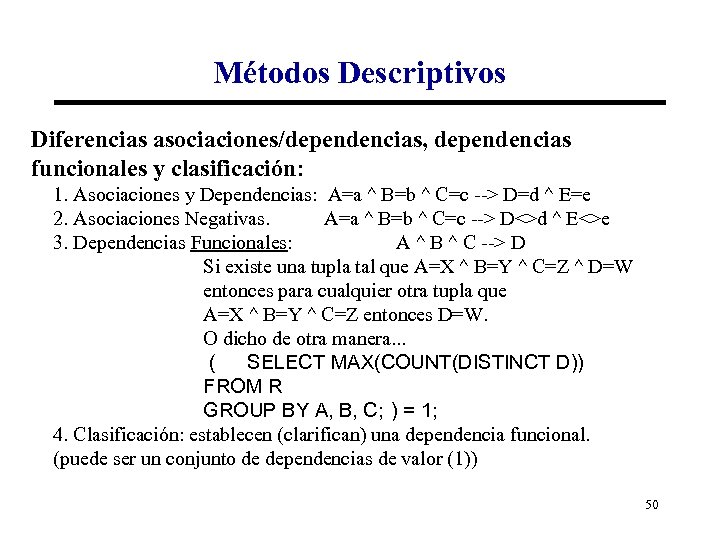 Métodos Descriptivos

Diferencias asociaciones/dependencias, dependencias funcionales y clasificación:

1. Asociaciones y Dependencias: A=a ^ B=b ^ C=c --> D=d ^ E=e
2. Asociaciones Negativas. A=a ^ B=b ^ C=c --> D<>d ^ E<>e
3. Dependencias Funcionales: A ^ B ^ C --> D

Si existe una tupla tal que A=X ^ B=Y ^ C=Z ^ D=W entonces para cualquier otra tupla que A=X ^ B=Y ^ C=Z entonces D=W.

O dicho de otra manera...

( SELECT MAX(COUNT(DISTINCT D))
FROM R
GROUP BY A, B, C; ) = 1;

4. Clasificación: establecen (clarifican) una dependencia funcional. (puede ser un conjunto de dependencias de valor (1))

50